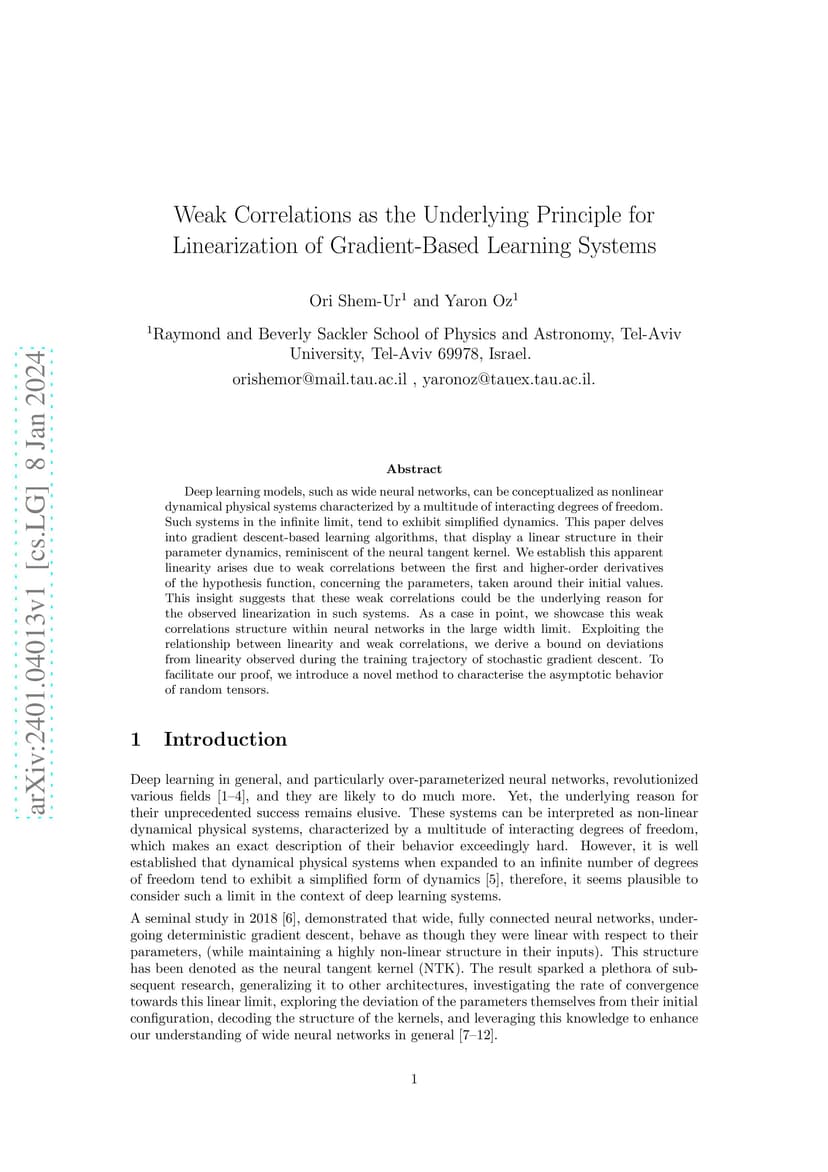 arXiv:2401.04013v1 [cs.LG] 8 Jan 2024

Weak Correlations as the Underlying Principle for Linearization of Gradient-Based Learning Systems

Ori Shem-Ur$^1$ and Yaron Oz$^1$

$^1$Raymond and Beverly Sackler School of Physics and Astronomy, Tel-Aviv University, Tel-Aviv 69978, Israel.

orishemor@mail.tau.ac.il , yaronoz@tauex.tau.ac.il.

Abstract

Deep learning models, such as wide neural networks, can be conceptualized as nonlinear dynamical physical systems characterized by a multitude of interacting degrees of freedom. Such systems in the infinite limit, tend to exhibit simplified dynamics. This paper delves into gradient descent-based learning algorithms, that display a linear structure in their parameter dynamics, reminiscent of the neural tangent kernel. We establish this apparent linearity arises due to weak correlations between the first and higher-order derivatives of the hypothesis function, concerning the parameters, taken around their initial values. This insight suggests that these weak correlations could be the underlying reason for the observed linearization in such systems. As a case in point, we showcase this weak correlations structure within neural networks in the large width limit. Exploiting the relationship between linearity and weak correlations, we derive a bound on deviations from linearity observed during the training trajectory of stochastic gradient descent. To facilitate our proof, we introduce a novel method to characterise the asymptotic behavior of random tensors.

1 Introduction

Deep learning in general, and particularly over-parameterized neural networks, revolutionized various fields [1–4], and they are likely to do much more. Yet, the underlying reason for their unprecedented success remains elusive. These systems can be interpreted as non-linear dynamical physical systems, characterized by a multitude of interacting degrees of freedom, which makes an exact description of their behavior exceedingly hard. However, it is well established that dynamical physical systems when expanded to an infinite number of degrees of freedom tend to exhibit a simplified form of dynamics [5], therefore, it seems plausible to consider such a limit in the context of deep learning systems.

A seminal study in 2018 [6], demonstrated that wide, fully connected neural networks, undergoing deterministic gradient descent, behave as though they were linear with respect to their parameters, (while maintaining a highly non-linear structure in their inputs). This structure has been denoted as the neural tangent kernel (NTK). The result sparked a plethora of subsequent research, generalizing it to other architectures, investigating the rate of convergence towards this linear limit, exploring the deviation of the parameters themselves from their initial configuration, decoding the structure of the kernels, and leveraging this knowledge to enhance our understanding of wide neural networks in general [7–12].

1